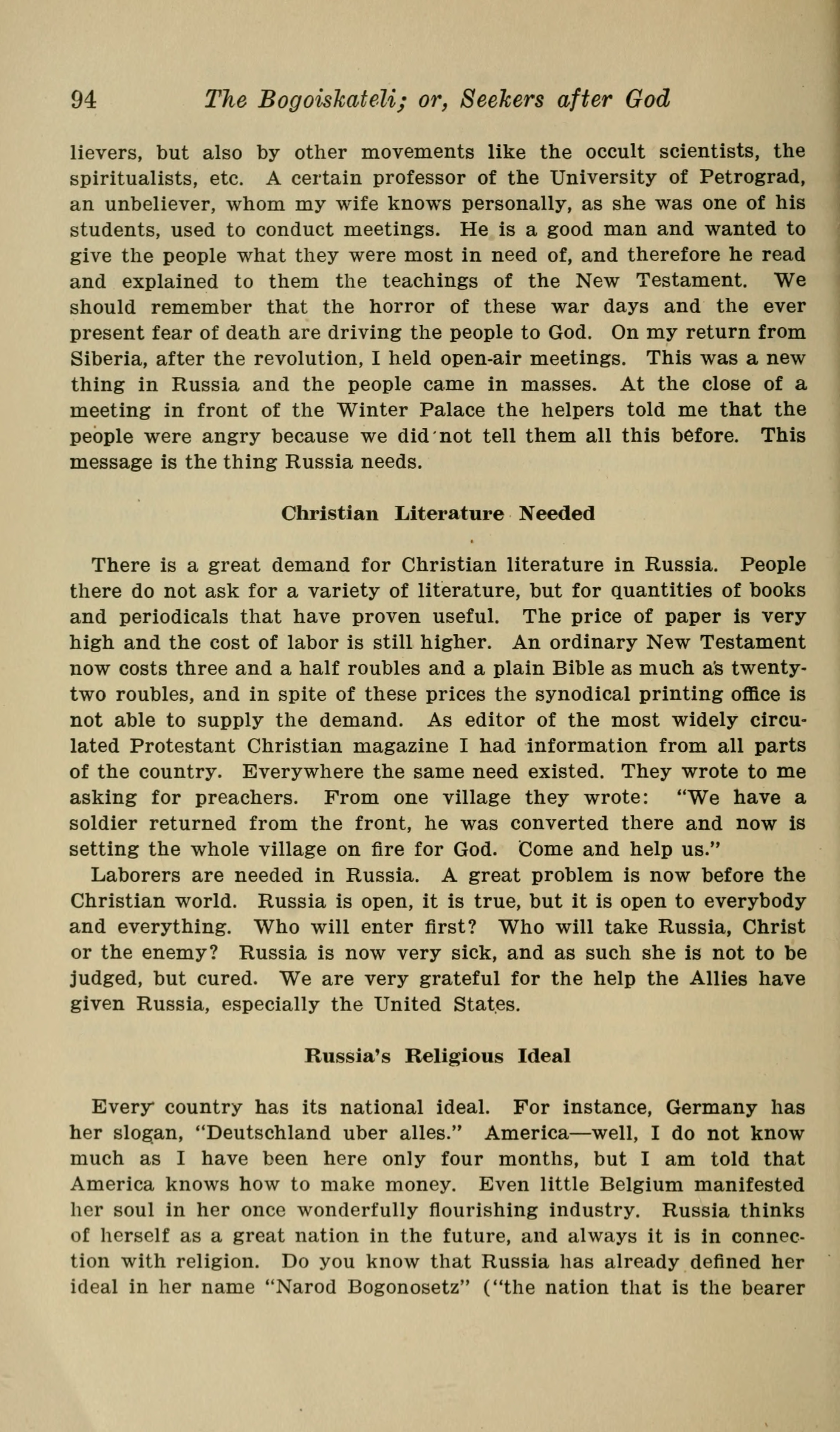 94 The Bogoiskateli; or, Seekers after God

lievers, but also by other movements like the occult scientists, the spiritualists, etc. A certain professor of the University of Petrograd, an unbeliever, whom my wife knows personally, as she was one of his students, used to conduct meetings. He is a good man and wanted to give the people what they were most in need of, and therefore he read and explained to them the teachings of the New Testament. We should remember that the horror of these war days and the ever present fear of death are driving the people to God. On my return from Siberia, after the revolution, I held open-air meetings. This was a new thing in Russia and the people came in masses. At the close of a meeting in front of the Winter Palace the helpers told me that the people were angry because we did not tell them all this before. This message is the thing Russia needs.

Christian Literature Needed

There is a great demand for Christian literature in Russia. People there do not ask for a variety of literature, but for quantities of books and periodicals that have proven useful. The price of paper is very high and the cost of labor is still higher. An ordinary New Testament now costs three and a half roubles and a plain Bible as much as twenty-two roubles, and in spite of these prices the synodical printing office is not able to supply the demand. As editor of the most widely circulated Protestant Christian magazine I had information from all parts of the country. Everywhere the same need existed. They wrote to me asking for preachers. From one village they wrote: "We have a soldier returned from the front, he was converted there and now is setting the whole village on fire for God. Come and help us."

Laborers are needed in Russia. A great problem is now before the Christian world. Russia is open, it is true, but it is open to everybody and everything. Who will enter first? Who will take Russia, Christ or the enemy? Russia is now very sick, and as such she is not to be judged, but cured. We are very grateful for the help the Allies have given Russia, especially the United States.

Russia's Religious Ideal

Every country has its national ideal. For instance, Germany has her slogan, "Deutschland uber alles." America—well, I do not know much as I have been here only four months, but I am told that America knows how to make money. Even little Belgium manifested her soul in her once wonderfully flourishing industry. Russia thinks of herself as a great nation in the future, and always it is in connection with religion. Do you know that Russia has already defined her ideal in her name "Narod Bogonosetz" ("the nation that is the bearer